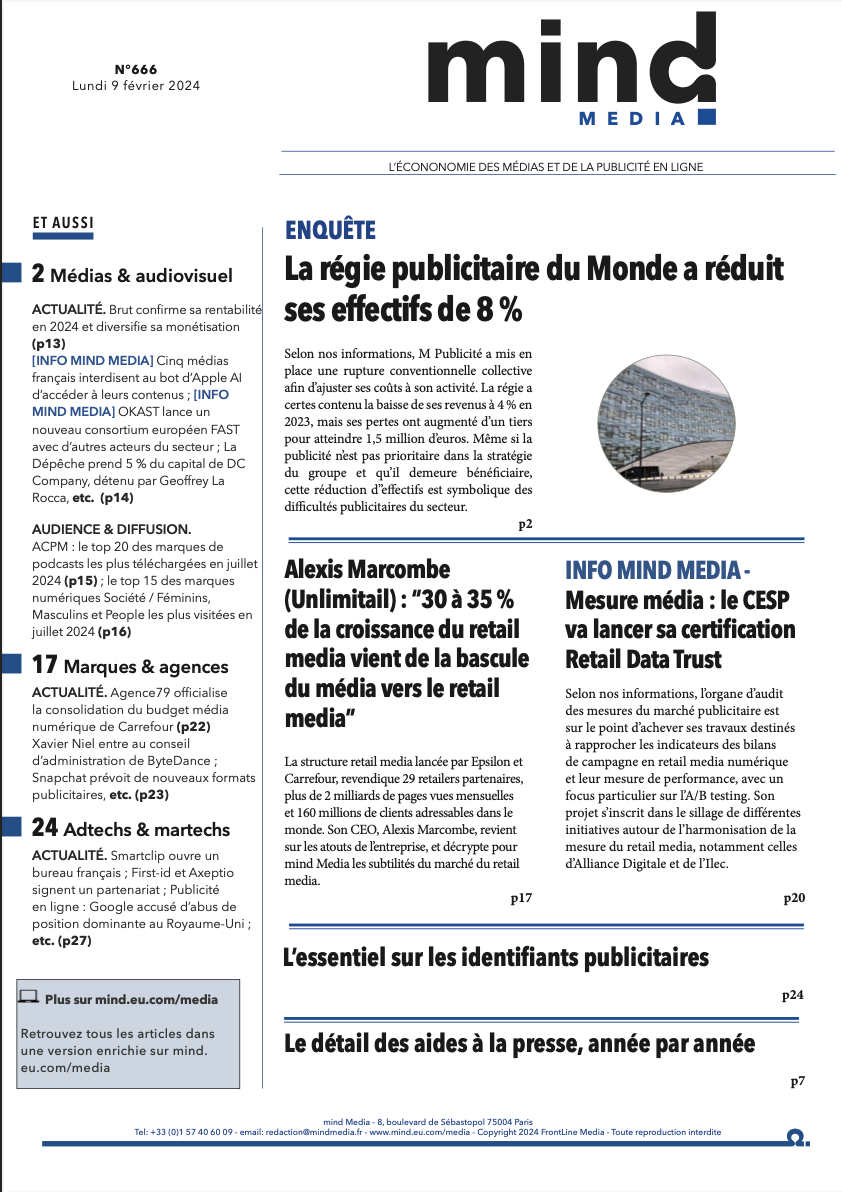 N°666
Lundi 9 février 2024

mind
MEDIA

L'ÉCONOMIE DES MÉDIAS ET DE LA PUBLICITÉ EN LIGNE

ET AUSSI

2 Médias & audiovisuel

ACTUALITÉ. Brut confirme sa rentabilité en 2024 et diversifie sa monétisation (p13)
[INFO MIND MEDIA] Cinq médias français interdisent au bot d'Apple AI d'accéder à leurs contenus ; [INFO MIND MEDIA] OKAST lance un nouveau consortium européen FAST avec d'autres acteurs du secteur ; La Dépêche prend 5 % du capital de DC Company, détenu par Geoffrey La Rocca, etc. (p14)

AUDIENCE & DIFFUSION. ACPM : le top 20 des marques de podcasts les plus téléchargées en juillet 2024 (p15) ; le top 15 des marques numériques Société / Féminins, Masculins et People les plus visitées en juillet 2024 (p16)

17 Marques & agences

ACTUALITÉ. Agence79 officialise la consolidation du budget média numérique de Carrefour (p22)
Xavier Niel entre au conseil d'administration de ByteDance ; Snapchat prévoit de nouveaux formats publicitaires, etc. (p23)

24 Adtechs & martechs

ACTUALITÉ. Smartclip ouvre un bureau français ; First-id et Axeptio signent un partenariat ; Publicité en ligne : Google accusé d'abus de position dominante au Royaume-Uni ; etc. (p27)

Plus sur mind.eu.com/media

Retrouvez tous les articles dans une version enrichie sur mind.eu.com/media

ENQUÊTE

La régie publicitaire du Monde a réduit ses effectifs de 8 %

Selon nos informations, M Publicité a mis en place une rupture conventionnelle collective afin d'ajuster ses coûts à son activité. La régie a certes contenu la baisse de ses revenus à 4 % en 2023, mais ses pertes ont augmenté d'un tiers pour atteindre 1,5 million d'euros. Même si la publicité n'est pas prioritaire dans la stratégie du groupe et qu'il demeure bénéficiaire, cette réduction d'effectifs est symbolique des difficultés publicitaires du secteur.

p2

Alexis Marcombe (Unlimitail) : "30 à 35 % de la croissance du retail media vient de la bascule du média vers le retail media"

La structure retail media lancée par Epsilon et Carrefour, revendique 29 retailers partenaires, plus de 2 milliards de pages vues mensuelles et 160 millions de clients adressables dans le monde. Son CEO, Alexis Marcombe, revient sur les atouts de l'entreprise, et décrypte pour mind Media les subtilités du marché du retail media.

p17

INFO MIND MEDIA - Mesure média : le CESP va lancer sa certification Retail Data Trust

Selon nos informations, l'organe d'audit des mesures du marché publicitaire est sur le point d'achever ses travaux destinés à rapprocher les indicateurs des bilans de campagne en retail media numérique et leur mesure de performance, avec un focus particulier sur l'A/B testing. Son projet s'inscrit dans le sillage de différentes initiatives autour de l'harmonisation de la mesure du retail media, notamment celles d'Alliance Digitale et de l'Ilec.

p20

L'essentiel sur les identifiants publicitaires

p24

Le détail des aides à la presse, année par année

p7

mind Media - 8, boulevard de Sébastopol 75004 Paris
Tel: +33 (0)1 57 40 60 09 - email: redaction@mindmedia.fr - www.mind.eu.com/media - Copyright 2024 FrontLine Media - Toute reproduction interdite